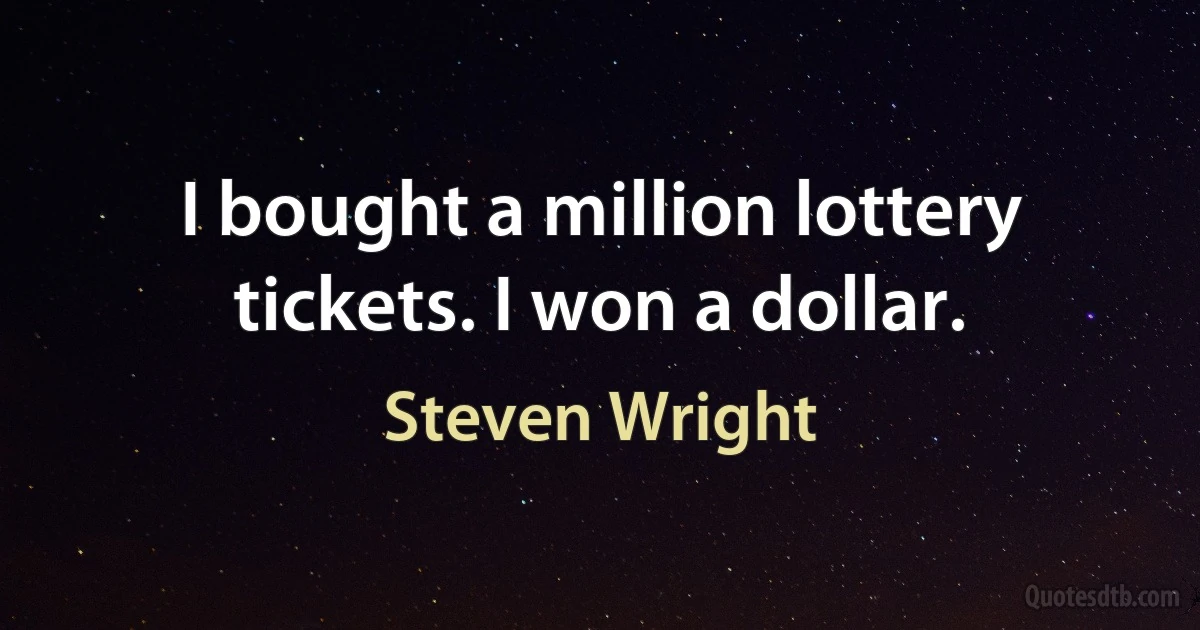 I bought a million lottery tickets. I won a dollar.

Steven Wright

Quotesdtb.com